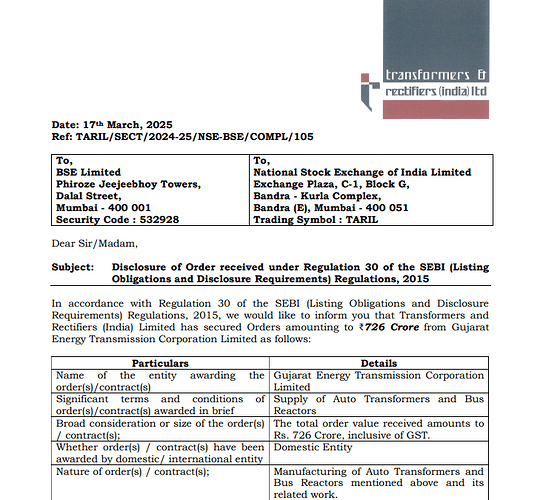 transformers & rectifiers (india) ltd

Date: 17th March, 2025
Ref: TARIL/SECT/2024-25/NSE-BSE/COMPL/105

| To, BSE Limited Phiroze Jeejeebhoy Towers, Dalal Street, Mumbai - 400 001 Security Code : 532928 | To, National Stock Exchange of India Limited Exchange Plaza, C-1, Block G, Bandra - Kurla Complex, Bandra (E), Mumbai - 400 051 Trading Symbol : TARIL |
|---|---|

Dear Sir/Madam,

Subject: Disclosure of Order received under Regulation 30 of the SEBI (Listing Obligations and Disclosure Requirements) Regulations, 2015

In accordance with Regulation 30 of the SEBI (Listing Obligations and Disclosure Requirements) Regulations, 2015, we would like to inform you that Transformers and Rectifiers (India) Limited has secured Orders amounting to ₹726 Crore from Gujarat Energy Transmission Corporation Limited as follows:

| Particulars | Details |
|---|---|
| Name of the entity awarding the order(s)/contract(s) | Gujarat Energy Transmission Corporation Limited |
| Significant terms and conditions of order(s)/contract(s) awarded in brief | Supply of Auto Transformers and Bus Reactors |
| Broad consideration or size of the order(s) / contract(s); | The total order value received amounts to Rs. 726 Crore, inclusive of GST. |
| Whether order(s) / contract(s) have been awarded by domestic/ international entity | Domestic Entity |
| Nature of order(s) / contract(s); | Manufacturing of Auto Transformers and Bus Reactors mentioned above and its related work. |